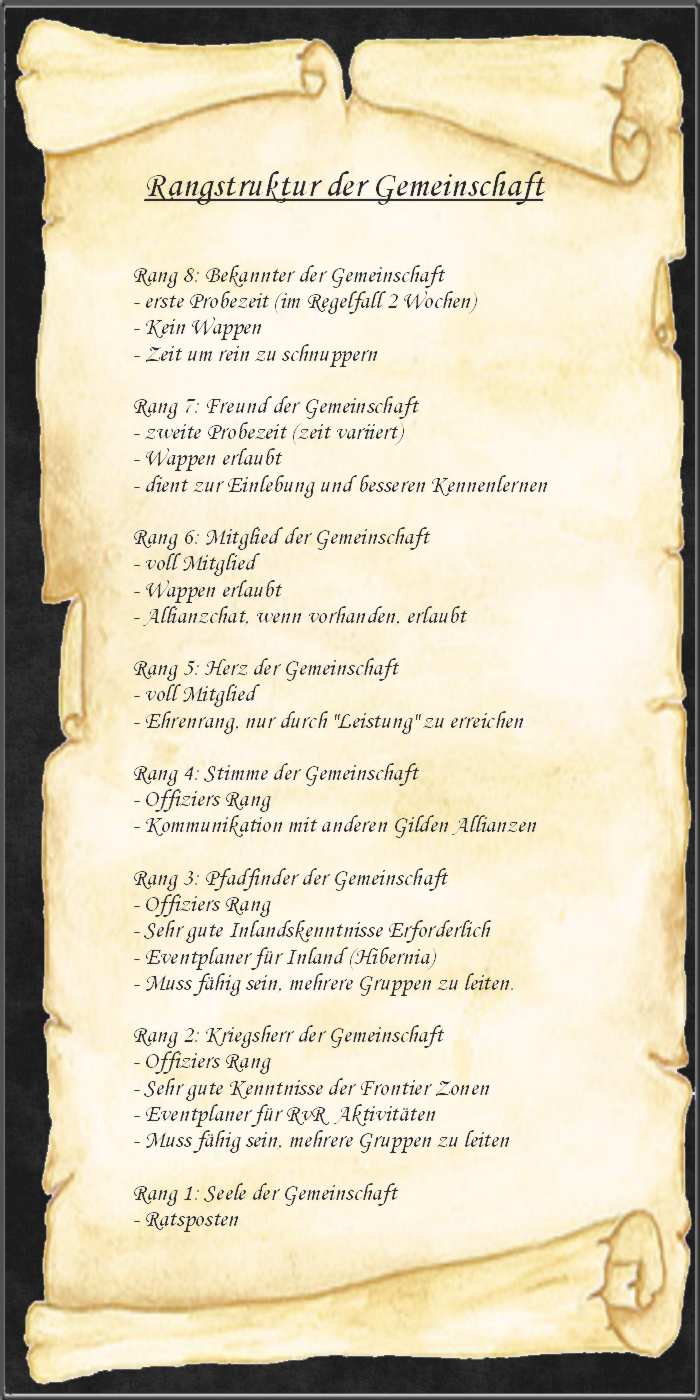 Rangstruktur der Gemeinschaft

Rang 8: Bekannter der Gemeinschaft
- erste Probezeit (im Regelfall 2 Wochen)
- Kein Wappen
- Zeit um rein zu schnuppern

Rang 7: Freund der Gemeinschaft
- zweite Probezeit (zeit variiert)
- Wappen erlaubt
- dient zur Einlebung und besseren Kennenlernen

Rang 6: Mitglied der Gemeinschaft
- voll Mitglied
- Wappen erlaubt
- Allianzchat, wenn vorhanden, erlaubt

Rang 5: Herz der Gemeinschaft
- voll Mitglied
- Ehrenrang, nur durch "Leistung" zu erreichen

Rang 4: Stimme der Gemeinschaft
- Offiziers Rang
- Kommunikation mit anderen Gilden Allianzen

Rang 3: Pfadfinder der Gemeinschaft
- Offiziers Rang
- Sehr gute Inlandskenntnisse Erforderlich
- Eventplaner für Inland (Hibernia)
- Muss fähig sein, mehrere Gruppen zu leiten.

Rang 2: Kriegsherr der Gemeinschaft
- Offiziers Rang
- Sehr gute Kenntnisse der Frontier Zonen
- Eventplaner für RvR Aktivitäten
- Muss fähig sein, mehrere Gruppen zu leiten

Rang 1: Seele der Gemeinschaft
- Ratsposten